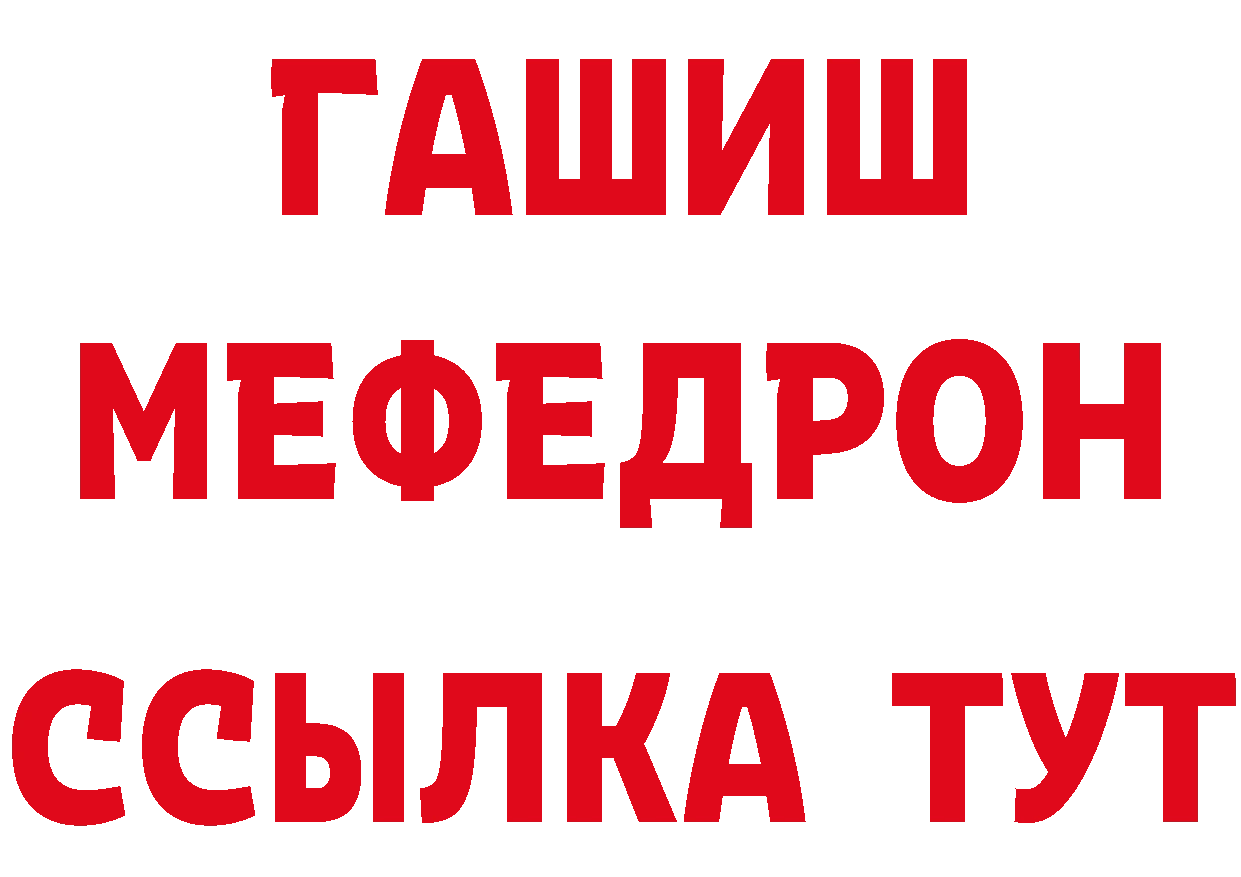 ГАШИШ
МЕФЕДРОН
ССЫЛКА ТУТ